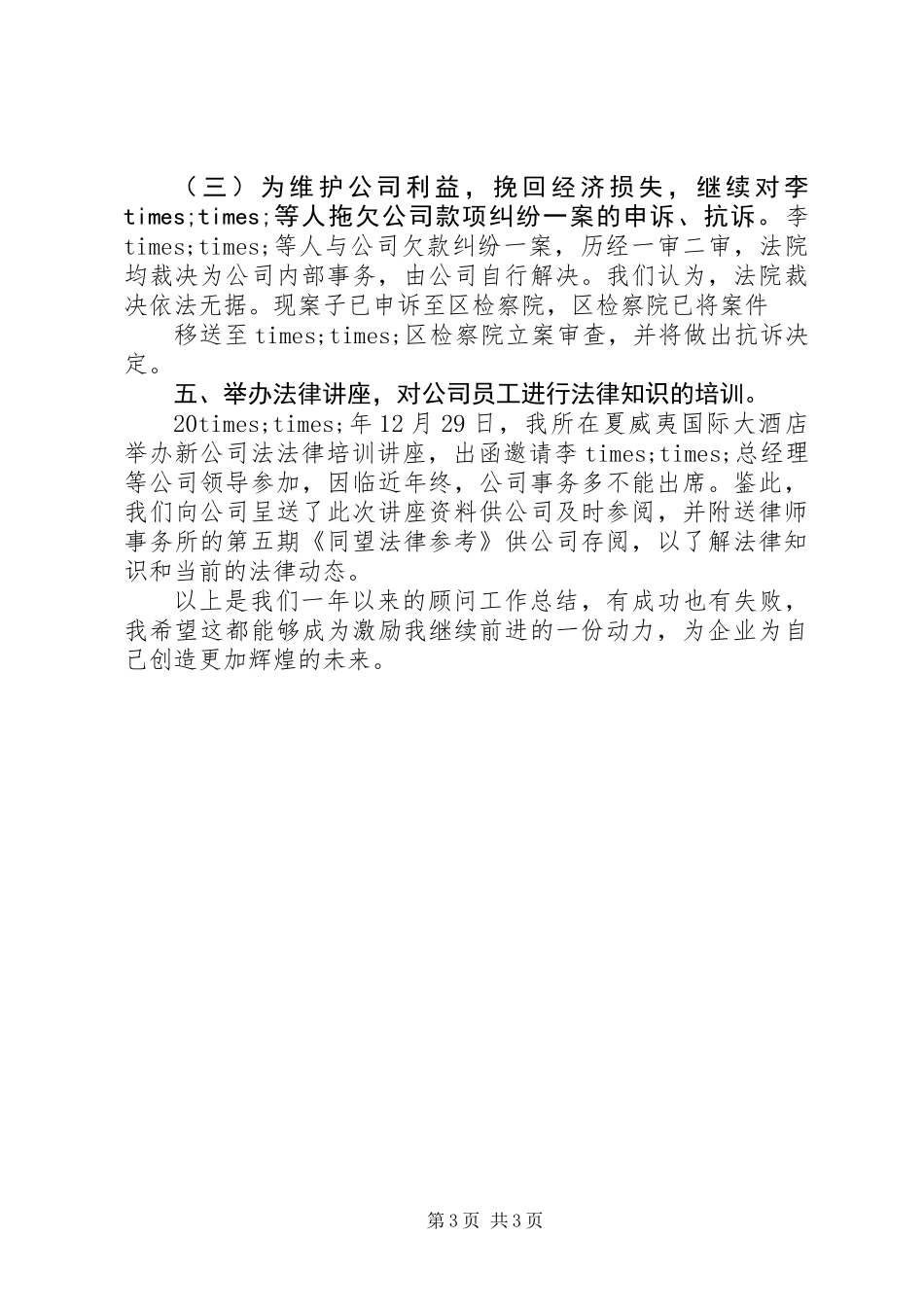 （三）为维护公司利益，挽回经济损失，继续对李times;times;等人拖欠公司款项纠纷一案的申诉、抗诉。李times;times;等人与公司欠款纠纷一案，历经一审二审，法院均裁决为公司内部事务，由公司自行解决。我们认为，法院裁决依法无据。现案子已申诉至区检察院，区检察院已将案件

移送至times;times;区检察院立案审查，并将做出抗诉决定。

五、举办法律讲座，对公司员工进行法律知识的培训。

20times;times;年12月29日，我所在夏威夷国际大酒店举办新公司法法律培训讲座，出函邀请李times;times;总经理等公司领导参加，因临近年终，公司事务多不能出席。鉴此，我们向公司呈送了此次讲座资料供公司及时参阅，并附送律师事务所的第五期《同望法律参考》供公司存阅，以了解法律知识和当前的法律动态。

以上是我们一年以来的顾问工作总结，有成功也有失败，我希望这都能够成为激励我继续前进的一份动力，为企业为自己创造更加辉煌的未来。

第3页 共3页